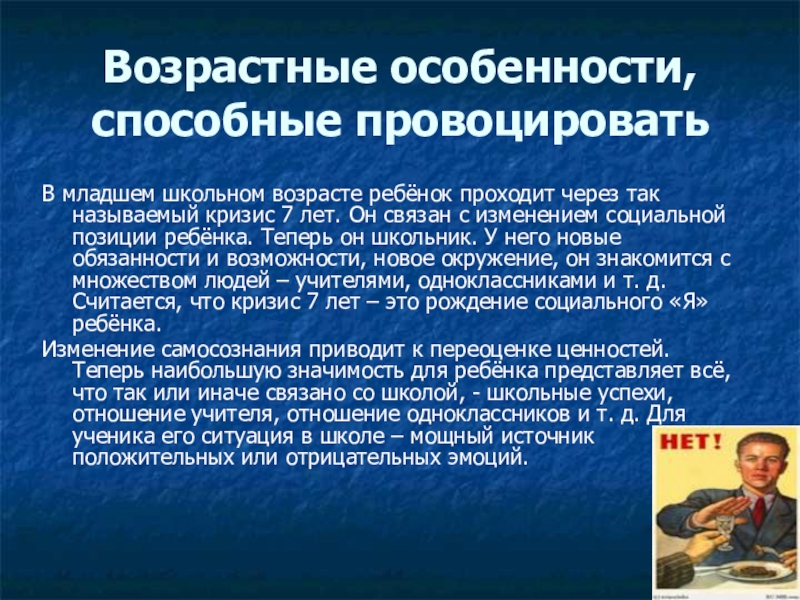 Возрастные особенности, способные провоцировать

В младшем школьном возрасте ребёнок проходит через так называемый кризис 7 лет. Он связан с изменением социальной позиции ребёнка. Теперь он школьник. У него новые обязанности и возможности, новое окружение, он знакомится с множеством людей – учителями, одноклассниками и т. д. Считается, что кризис 7 лет – это рождение социального «Я» ребёнка.

Изменение самосознания приводит к переоценке ценностей. Теперь наибольшую значимость для ребёнка представляет всё, что так или иначе связано со школой, - школьные успехи, отношение учителя, отношение одноклассников и т. д. Для ученика его ситуация в школе – мощный источник положительных или отрицательных эмоций.

НЕТ!